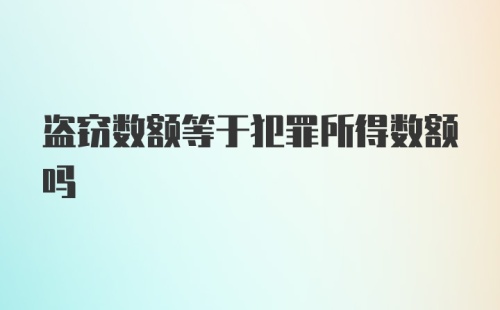 盗窃数额等于犯罪所得数额吗